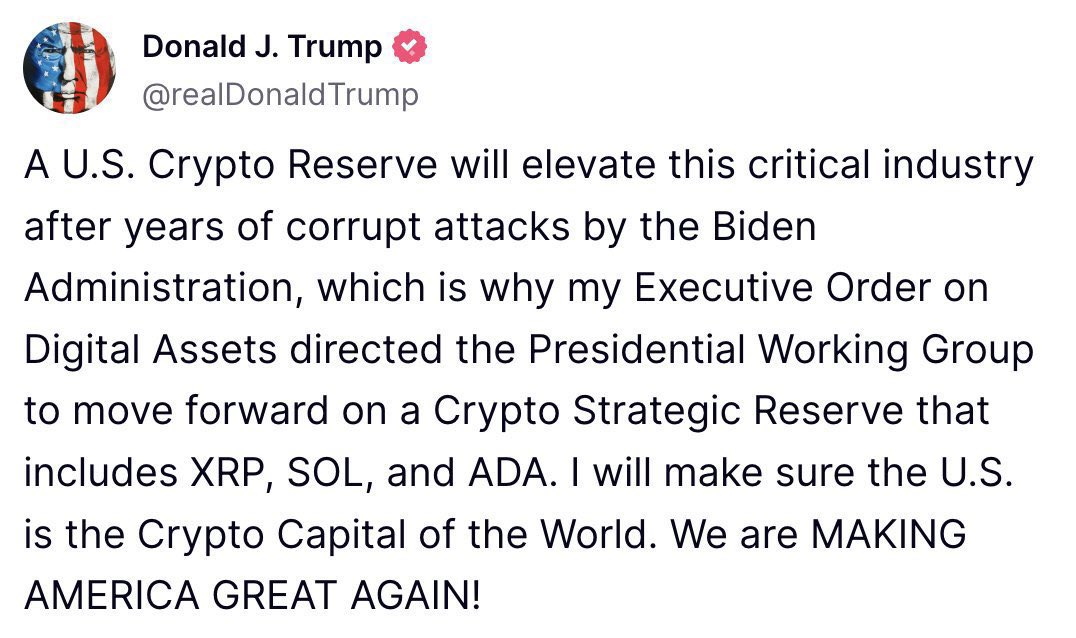 Donald J. Trump
@realDonaldTrump

A U.S. Crypto Reserve will elevate this critical industry after years of corrupt attacks by the Biden Administration, which is why my Executive Order on Digital Assets directed the Presidential Working Group to move forward on a Crypto Strategic Reserve that includes XRP, SOL, and ADA. I will make sure the U.S. is the Crypto Capital of the World. We are MAKING AMERICA GREAT AGAIN!